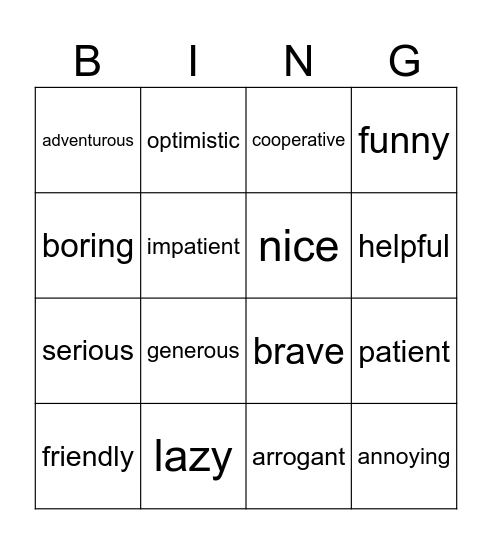 | B | I | N | G |
|---|---|---|---|
| adventurous | optimistic | cooperative | funny |
| boring | impatient | nice | helpful |
| serious | generous | brave | patient |
| friendly | lazy | arrogant | annoying |